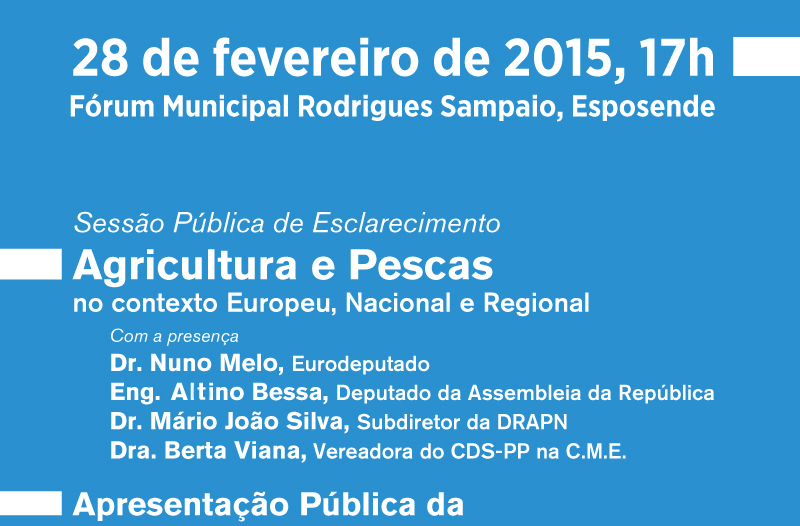 28 de fevereiro de 2015, 17h
Fórum Municipal Rodrigues Sampaio, Esposende

Sessão Pública de Esclarecimento
Agricultura e Pescas
no contexto Europeu, Nacional e Regional
Com a presença
Dr. Nuno Melo, Eurodeputado
Eng. Altino Bessa, Deputado da Assembleia da República
Dr. Mário João Silva, Subdiretor da DRAPN
Dra. Berta Viana, Vereadora do CDS-PP na C.M.E.

Apresentação Pública da